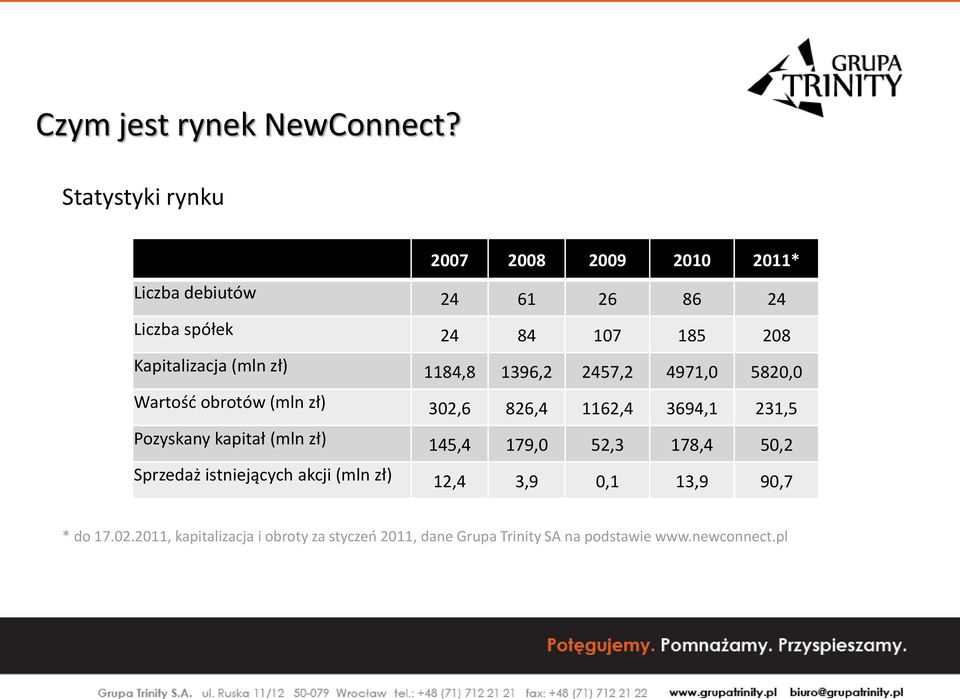 GRUPA TRINITY

Czym jest rynek NewConnect?

Statystyki rynku

| | 2007 | 2008 | 2009 | 2010 | 2011* |
|---|---|---|---|---|---|
| Liczba debiutów | 24 | 61 | 26 | 86 | 24 |
| Liczba spółek | 24 | 84 | 107 | 185 | 208 |
| Kapitalizacja (mln zł) | 1184,8 | 1396,2 | 2457,2 | 4971,0 | 5820,0 |
| Wartość obrotów (mln zł) | 302,6 | 826,4 | 1162,4 | 3694,1 | 231,5 |
| Pozyskany kapitał (mln zł) | 145,4 | 179,0 | 52,3 | 178,4 | 50,2 |
| Sprzedaż istniejących akcji (mln zł) | 12,4 | 3,9 | 0,1 | 13,9 | 90,7 |

* do 17.02.2011, kapitalizacja i obroty za styczeń 2011, dane Grupa Trinity SA na podstawie www.newconnect.pl

Potęgujemy. Pomnażamy. Przyspieszamy.

Grupa Trinity S.A. ul. Ruska 11/12 50-079 Wrocław tel.: +48 (71) 712 21 21 fax: +48 (71) 712 21 22 www.grupatrinity.pl biuro@grupatrinity.pl